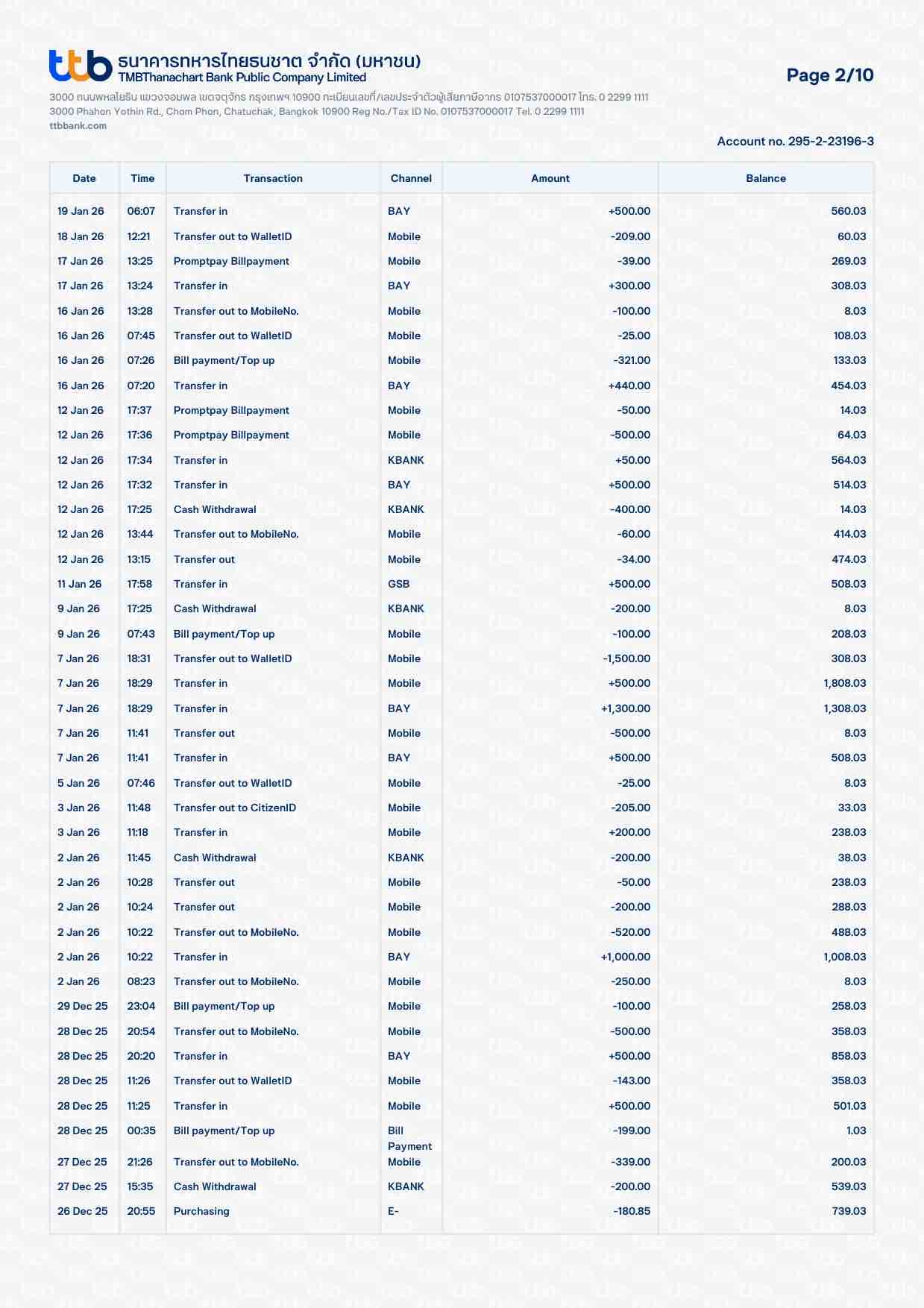 ttb ธนาคารทหารไทยธนชาต จำกัด (มหาชน)
TMBThanachart Bank Public Company Limited

Page 2/10

3000 ถนนพหลโยธิน แขวงจอมพล เขตจตุจักร กรุงเทพฯ 10900 ทะเบียนเลขที่/เลขประจำตัวผู้เสียภาษีอากร 0107537000017 โทร. 0 2299 1111
3000 Phahon Yothin Rd., Chom Phon, Chatuchak, Bangkok 10900 Reg No./Tax ID No. 0107537000017 Tel. 0 2299 1111
ttbbank.com

Account no. 295-2-23196-3

| Date | Time | Transaction | Channel | Amount | Balance |
|---|---|---|---|---|---|
| 19 Jan 26 | 06:07 | Transfer in | BAY | +500.00 | 560.03 |
| 18 Jan 26 | 12:21 | Transfer out to WalletID | Mobile | -209.00 | 60.03 |
| 17 Jan 26 | 13:25 | Promptpay Billpayment | Mobile | -39.00 | 269.03 |
| 17 Jan 26 | 13:24 | Transfer in | BAY | +300.00 | 308.03 |
| 16 Jan 26 | 13:28 | Transfer out to MobileNo. | Mobile | -100.00 | 8.03 |
| 16 Jan 26 | 07:45 | Transfer out to WalletID | Mobile | -25.00 | 108.03 |
| 16 Jan 26 | 07:26 | Bill payment/Top up | Mobile | -321.00 | 133.03 |
| 16 Jan 26 | 07:20 | Transfer in | BAY | +440.00 | 454.03 |
| 12 Jan 26 | 17:37 | Promptpay Billpayment | Mobile | -50.00 | 14.03 |
| 12 Jan 26 | 17:36 | Promptpay Billpayment | Mobile | -500.00 | 64.03 |
| 12 Jan 26 | 17:34 | Transfer in | KBANK | +50.00 | 564.03 |
| 12 Jan 26 | 17:32 | Transfer in | BAY | +500.00 | 514.03 |
| 12 Jan 26 | 17:25 | Cash Withdrawal | KBANK | -400.00 | 14.03 |
| 12 Jan 26 | 13:44 | Transfer out to MobileNo. | Mobile | -60.00 | 414.03 |
| 12 Jan 26 | 13:15 | Transfer out | Mobile | -34.00 | 474.03 |
| 11 Jan 26 | 17:58 | Transfer in | GSB | +500.00 | 508.03 |
| 9 Jan 26 | 17:25 | Cash Withdrawal | KBANK | -200.00 | 8.03 |
| 9 Jan 26 | 07:43 | Bill payment/Top up | Mobile | -100.00 | 208.03 |
| 7 Jan 26 | 18:31 | Transfer out to WalletID | Mobile | -1,500.00 | 308.03 |
| 7 Jan 26 | 18:29 | Transfer in | Mobile | +500.00 | 1,808.03 |
| 7 Jan 26 | 18:29 | Transfer in | BAY | +1,300.00 | 1,308.03 |
| 7 Jan 26 | 11:41 | Transfer out | Mobile | -500.00 | 8.03 |
| 7 Jan 26 | 11:41 | Transfer in | BAY | +500.00 | 508.03 |
| 5 Jan 26 | 07:46 | Transfer out to WalletID | Mobile | -25.00 | 8.03 |
| 3 Jan 26 | 11:48 | Transfer out to CitizenID | Mobile | -205.00 | 33.03 |
| 3 Jan 26 | 11:18 | Transfer in | Mobile | +200.00 | 238.03 |
| 2 Jan 26 | 11:45 | Cash Withdrawal | KBANK | -200.00 | 38.03 |
| 2 Jan 26 | 10:28 | Transfer out | Mobile | -50.00 | 238.03 |
| 2 Jan 26 | 10:24 | Transfer out | Mobile | -200.00 | 288.03 |
| 2 Jan 26 | 10:22 | Transfer out to MobileNo. | Mobile | -520.00 | 488.03 |
| 2 Jan 26 | 10:22 | Transfer in | BAY | +1,000.00 | 1,008.03 |
| 2 Jan 26 | 08:23 | Transfer out to MobileNo. | Mobile | -250.00 | 8.03 |
| 29 Dec 25 | 23:04 | Bill payment/Top up | Mobile | -100.00 | 258.03 |
| 28 Dec 25 | 20:54 | Transfer out to MobileNo. | Mobile | -500.00 | 358.03 |
| 28 Dec 25 | 20:20 | Transfer in | BAY | +500.00 | 858.03 |
| 28 Dec 25 | 11:26 | Transfer out to WalletID | Mobile | -143.00 | 358.03 |
| 28 Dec 25 | 11:25 | Transfer in | Mobile | +500.00 | 501.03 |
| 28 Dec 25 | 00:35 | Bill payment/Top up | Bill Payment | -199.00 | 1.03 |
| 27 Dec 25 | 21:26 | Transfer out to MobileNo. | Mobile | -339.00 | 200.03 |
| 27 Dec 25 | 15:35 | Cash Withdrawal | KBANK | -200.00 | 539.03 |
| 26 Dec 25 | 20:55 | Purchasing | E- | -180.85 | 739.03 |